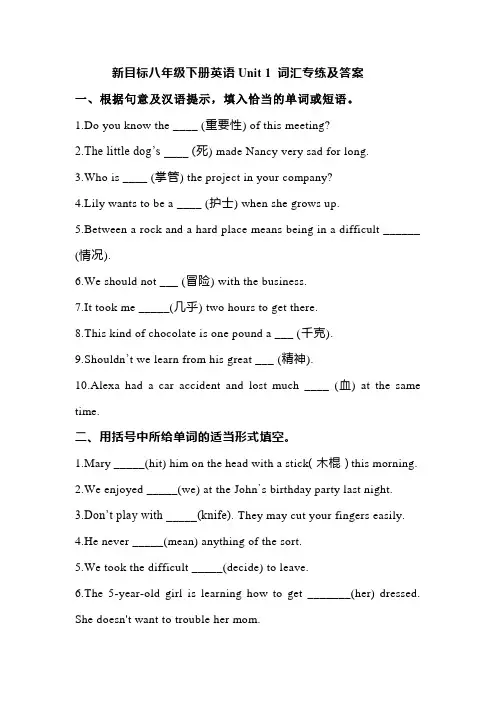 新目标八年级下册英语 Unit 1 词汇专练及答案

一、根据句意及汉语提示，填入恰当的单词或短语。

1.Do you know the ____ (重要性) of this meeting?

2.The little dog's ____ (死) made Nancy very sad for long.

3.Who is ____ (掌管) the project in your company?

4.Lily wants to be a ____ (护士) when she grows up.

5.Between a rock and a hard place means being in a difficult ______ (情况).

6.We should not ___ (冒险) with the business.

7.It took me _____(几乎) two hours to get there.

8.This kind of chocolate is one pound a ___ (千克).

9.Shouldn't we learn from his great ___ (精神).

10.Alexa had a car accident and lost much ____ (血) at the same time.

二、用括号中所给单词的适当形式填空。

1.Mary _____(hit) him on the head with a stick( 木棍 ) this morning.

2.We enjoyed _____(we) at the John's birthday party last night.

3.Don't play with _____(knife). They may cut your fingers easily.

4.He never _____(mean) anything of the sort.

5.We took the difficult _____(decide) to leave.

6.The 5-year-old girl is learning how to get _______(her) dressed. She doesn't want to trouble her mom.